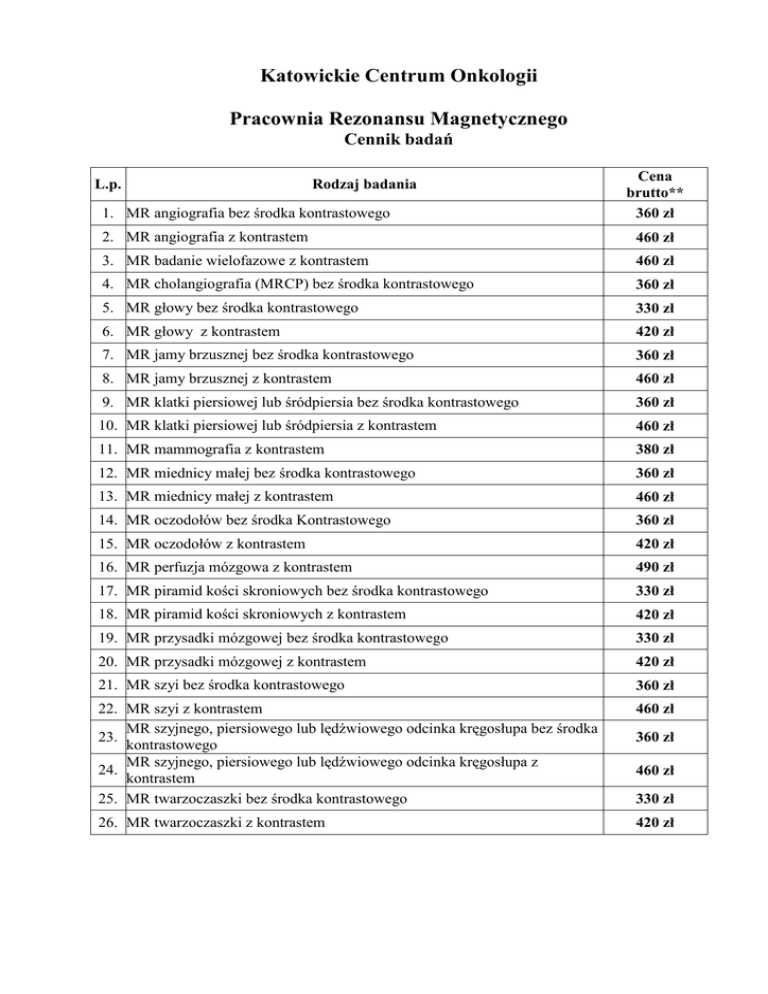 Katowickie Centrum Onkologii

Pracownia Rezonansu Magnetycznego

Cennik badań

| L.p. | Rodzaj badania | Cena brutto** |
|---|---|---|
| 1. | MR angiografia bez środka kontrastowego | 360 zł |
| 2. | MR angiografia z kontrastem | 460 zł |
| 3. | MR badanie wielofazowe z kontrastem | 460 zł |
| 4. | MR cholangiografia (MRCP) bez środka kontrastowego | 360 zł |
| 5. | MR głowy bez środka kontrastowego | 330 zł |
| 6. | MR głowy z kontrastem | 420 zł |
| 7. | MR jamy brzusznej bez środka kontrastowego | 360 zł |
| 8. | MR jamy brzusznej z kontrastem | 460 zł |
| 9. | MR klatki piersiowej lub śródpiersia bez środka kontrastowego | 360 zł |
| 10. | MR klatki piersiowej lub śródpiersia z kontrastem | 460 zł |
| 11. | MR mammografia z kontrastem | 380 zł |
| 12. | MR miednicy małej bez środka kontrastowego | 360 zł |
| 13. | MR miednicy małej z kontrastem | 460 zł |
| 14. | MR oczodołów bez środka Kontrastowego | 360 zł |
| 15. | MR oczodołów z kontrastem | 420 zł |
| 16. | MR perfuzja mózgowa z kontrastem | 490 zł |
| 17. | MR piramid kości skroniowych bez środka kontrastowego | 330 zł |
| 18. | MR piramid kości skroniowych z kontrastem | 420 zł |
| 19. | MR przysadki mózgowej bez środka kontrastowego | 330 zł |
| 20. | MR przysadki mózgowej z kontrastem | 420 zł |
| 21. | MR szyi bez środka kontrastowego | 360 zł |
| 22. | MR szyi z kontrastem | 460 zł |
| 23. | MR szyjnego, piersiowego lub lędźwiowego odcinka kręgosłupa bez środka kontrastowego | 360 zł |
| 24. | MR szyjnego, piersiowego lub lędźwiowego odcinka kręgosłupa z kontrastem | 460 zł |
| 25. | MR twarzoczaszki bez środka kontrastowego | 330 zł |
| 26. | MR twarzoczaszki z kontrastem | 420 zł |